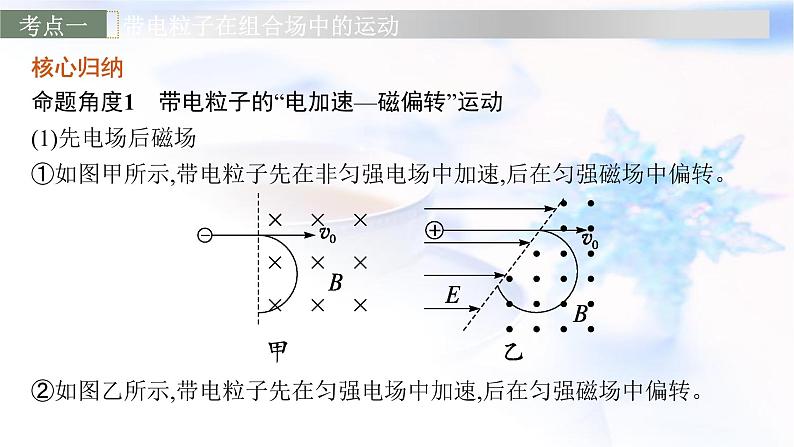 考点一　带电粒子在组合场中的运动

核心归纳

命题角度1　带电粒子的“电加速—磁偏转”运动

(1)先电场后磁场

①如图甲所示,带电粒子先在非匀强电场中加速,后在匀强磁场中偏转。

$v_0$ $B$

甲

$v_0$ $E$ $B$

乙

②如图乙所示,带电粒子先在匀强电场中加速,后在匀强磁场中偏转。